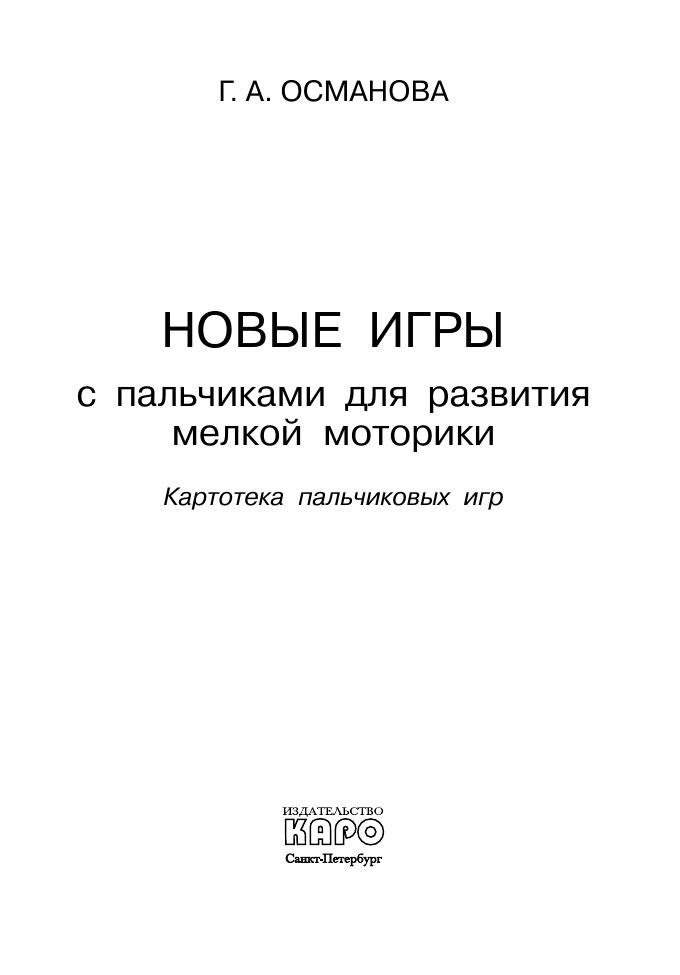 Г. А. ОСМАНОВА

НОВЫЕ ИГРЫ

с пальчиками для развития мелкой моторики

Картотека пальчиковых игр

ИЗДАТЕЛЬСТВО
КАРО
Санкт-Петербург